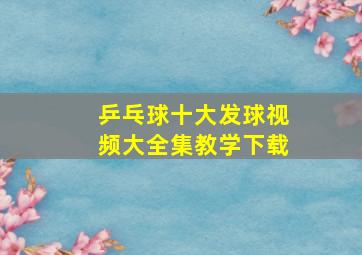 乒乓球十大发球视频大全集教学下载